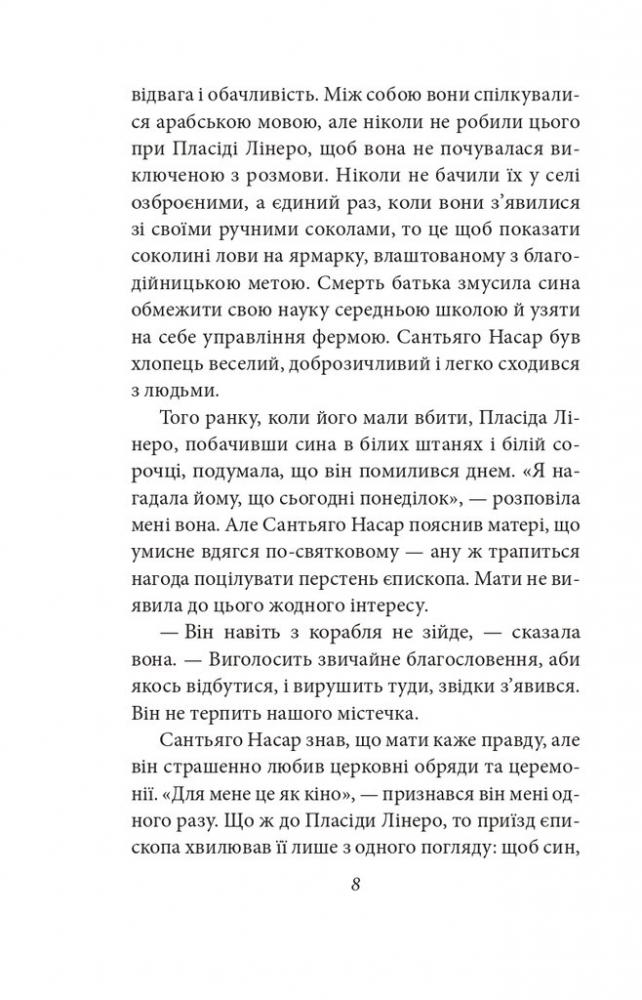 відвага і обачливість. Між собою вони спілкувалися арабською мовою, але ніколи не робили цього при Пласіді Лінеро, щоб вона не почувалася виключеною з розмови. Ніколи не бачили їх у селі озброєними, а єдиний раз, коли вони з'явилися зі своїми ручними соколами, то це щоб показати соколині лови на ярмарку, влаштованому з благодійницькою метою. Смерть батька змусила сина обмежити свою науку середньою школою й узяти на себе управління фермою. Сантьяго Насар був хлопець веселий, доброзичливий і легко сходився з людьми.

Того ранку, коли його мали вбити, Пласіда Лінеро, побачивши сина в білих штанях і білій сорочці, подумала, що він помилився днем. «Я нагадала йому, що сьогодні понеділок», — розповіла мені вона. Але Сантьяго Насар пояснив матері, що умисне вдягся по-святковому — ану ж трапиться нагода поцілувати перстень єпископа. Мати не виявила до цього жодного інтересу.

— Він навіть з корабля не зійде, — сказала вона. — Виголосить звичайне благословення, аби якось відбутися, і вирушить туди, звідки з'явився. Він не терпить нашого містечка.

Сантьяго Насар знав, що мати каже правду, але він страшенно любив церковні обряди та церемонії. «Для мене це як кіно», — признався він мені одного разу. Що ж до Пласіди Лінеро, то приїзд єпископа хвилював її лише з одного погляду: щоб син,

8